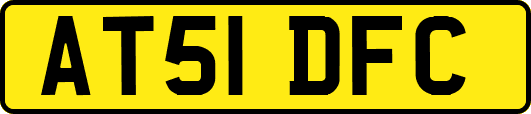 AT51 DFC